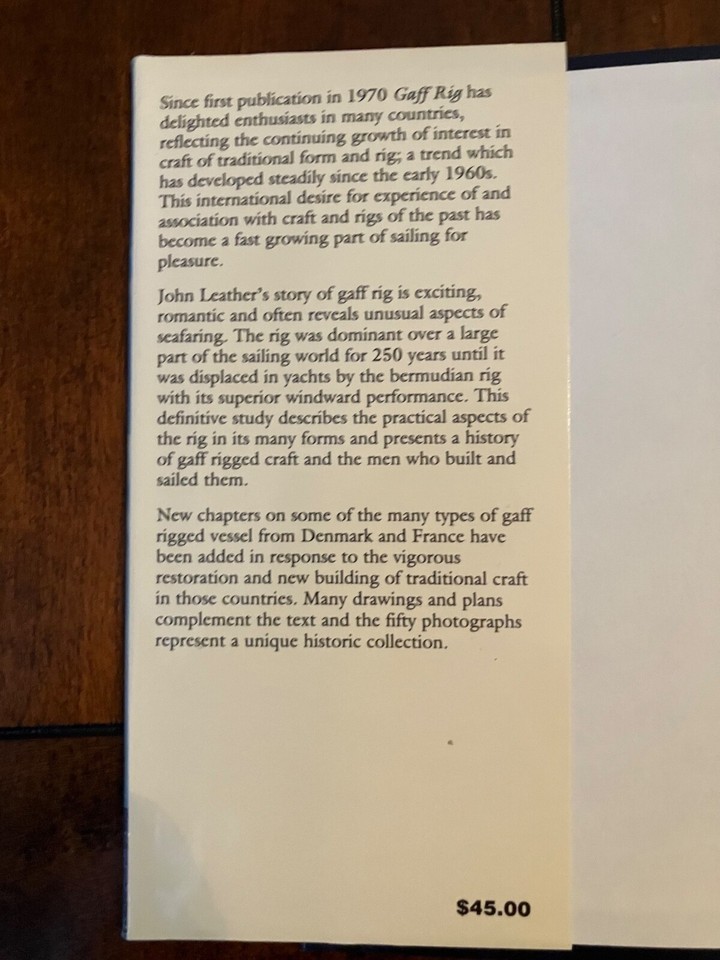 Since first publication in 1970 Gaff Rig has delighted enthusiasts in many countries, reflecting the continuing growth of interest in craft of traditional form and rig; a trend which has developed steadily since the early 1960s. This international desire for experience of and association with craft and rigs of the past has become a fast growing part of sailing for pleasure.

John Leather's story of gaff rig is exciting, romantic and often reveals unusual aspects of seafaring. The rig was dominant over a large part of the sailing world for 250 years until it was displaced in yachts by the bermudian rig with its superior windward performance. This definitive study describes the practical aspects of the rig in its many forms and presents a history of gaff rigged craft and the men who built and sailed them.

New chapters on some of the many types of gaff rigged vessel from Denmark and France have been added in response to the vigorous restoration and new building of traditional craft in those countries. Many drawings and plans complement the text and the fifty photographs represent a unique historic collection.

$45.00